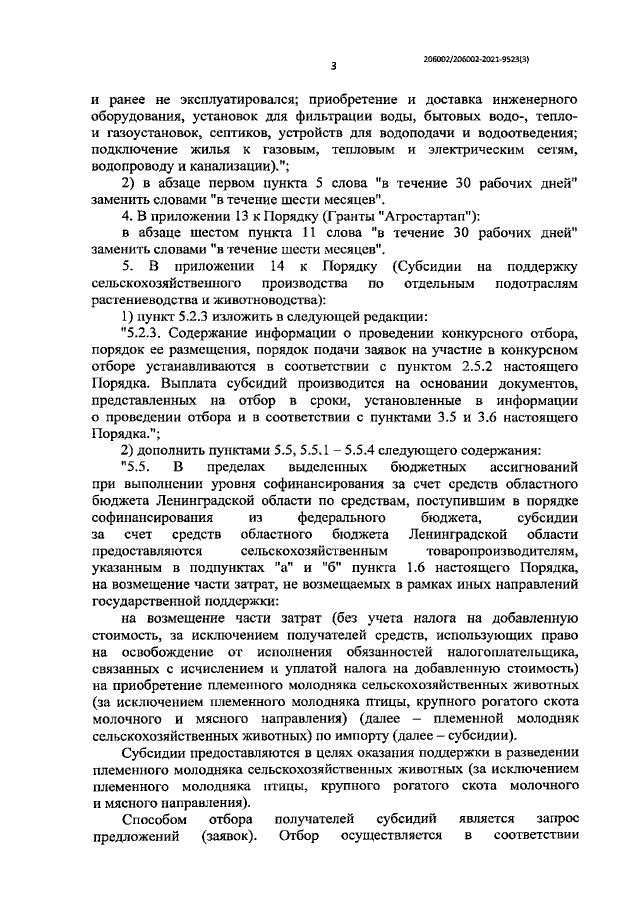 206002/206002-2021-9523(3)

3

и ранее не эксплуатировался; приобретение и доставка инженерного оборудования, установок для фильтрации воды, бытовых водо-, тепло- и газоустановок, септиков, устройств для водоподачи и водоотведения; подключение жилья к газовым, тепловым и электрическим сетям, водопроводу и канализации).";

2) в абзаце первом пункта 5 слова "в течение 30 рабочих дней" заменить словами "в течение шести месяцев".

4. В приложении 13 к Порядку (Гранты "Агростартап"):

в абзаце шестом пункта 11 слова "в течение 30 рабочих дней" заменить словами "в течение шести месяцев".

5. В приложении 14 к Порядку (Субсидии на поддержку сельскохозяйственного производства по отдельным подотраслям растениеводства и животноводства):

1) пункт 5.2.3 изложить в следующей редакции:

"5.2.3. Содержание информации о проведении конкурсного отбора, порядок ее размещения, порядок подачи заявок на участие в конкурсном отборе устанавливаются в соответствии с пунктом 2.5.2 настоящего Порядка. Выплата субсидий производится на основании документов, представленных на отбор в сроки, установленные в информации о проведении отбора и в соответствии с пунктами 3.5 и 3.6 настоящего Порядка.";

2) дополнить пунктами 5.5, 5.5.1 – 5.5.4 следующего содержания:

"5.5. В пределах выделенных бюджетных ассигнований при выполнении уровня софинансирования за счет средств областного бюджета Ленинградской области по средствам, поступившим в порядке софинансирования из федерального бюджета, субсидии за счет средств областного бюджета Ленинградской области предоставляются сельскохозяйственным товаропроизводителям, указанным в подпунктах "а" и "б" пункта 1.6 настоящего Порядка, на возмещение части затрат, не возмещаемых в рамках иных направлений государственной поддержки:

на возмещение части затрат (без учета налога на добавленную стоимость, за исключением получателей средств, использующих право на освобождение от исполнения обязанностей налогоплательщика, связанных с исчислением и уплатой налога на добавленную стоимость) на приобретение племенного молодняка сельскохозяйственных животных (за исключением племенного молодняка птицы, крупного рогатого скота молочного и мясного направления) (далее – племенной молодняк сельскохозяйственных животных) по импорту (далее – субсидии).

Субсидии предоставляются в целях оказания поддержки в разведении племенного молодняка сельскохозяйственных животных (за исключением племенного молодняка птицы, крупного рогатого скота молочного и мясного направления).

Способом отбора получателей субсидий является запрос предложений (заявок). Отбор осуществляется в соответствии